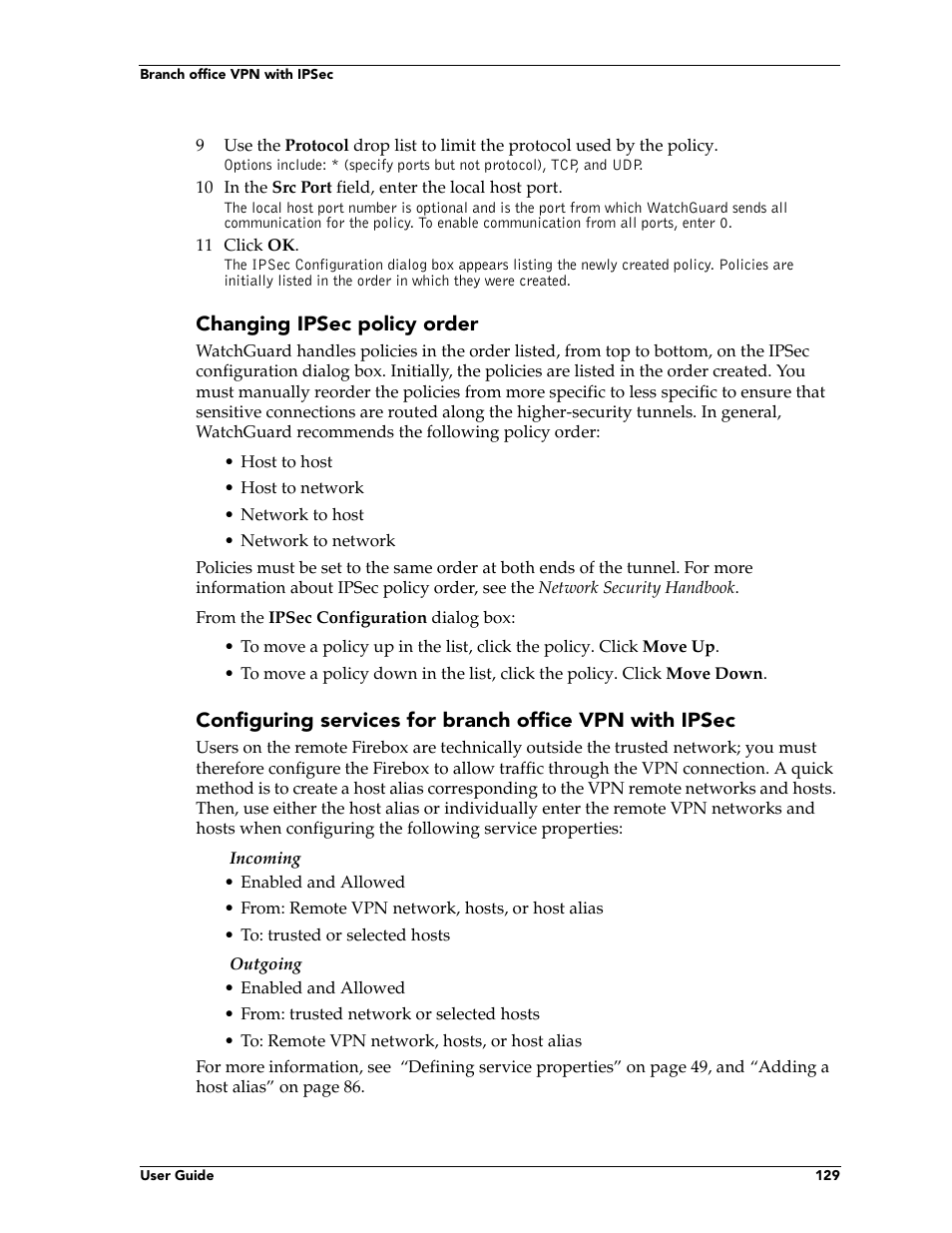 Branch office VPN with IPSec

9 Use the Protocol drop list to limit the protocol used by the policy.
Options include: * (specify ports but not protocol), TCP, and UDP.

10 In the Src Port field, enter the local host port.
The local host port number is optional and is the port from which WatchGuard sends all communication for the policy. To enable communication from all ports, enter 0.

11 Click OK.
The IPSec Configuration dialog box appears listing the newly created policy. Policies are initially listed in the order in which they were created.

Changing IPSec policy order

WatchGuard handles policies in the order listed, from top to bottom, on the IPSec configuration dialog box. Initially, the policies are listed in the order created. You must manually reorder the policies from more specific to less specific to ensure that sensitive connections are routed along the higher-security tunnels. In general, WatchGuard recommends the following policy order:

• Host to host
• Host to network
• Network to host
• Network to network

Policies must be set to the same order at both ends of the tunnel. For more information about IPSec policy order, see the Network Security Handbook.

From the IPSec Configuration dialog box:

• To move a policy up in the list, click the policy. Click Move Up.
• To move a policy down in the list, click the policy. Click Move Down.

Configuring services for branch office VPN with IPSec

Users on the remote Firebox are technically outside the trusted network; you must therefore configure the Firebox to allow traffic through the VPN connection. A quick method is to create a host alias corresponding to the VPN remote networks and hosts. Then, use either the host alias or individually enter the remote VPN networks and hosts when configuring the following service properties:

Incoming
• Enabled and Allowed
• From: Remote VPN network, hosts, or host alias
• To: trusted or selected hosts

Outgoing
• Enabled and Allowed
• From: trusted network or selected hosts
• To: Remote VPN network, hosts, or host alias

For more information, see “Defining service properties” on page 49, and “Adding a host alias” on page 86.

User Guide 129